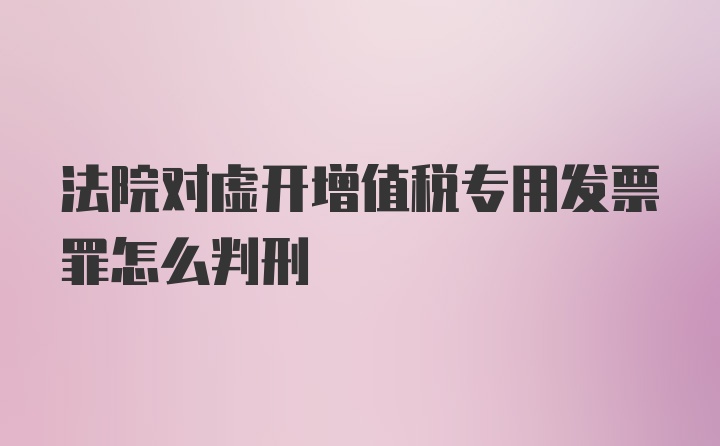 法院对虚开增值税专用发票罪怎么判刑